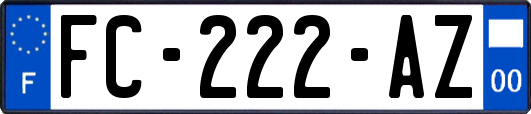 F

FC-222-AZ

00